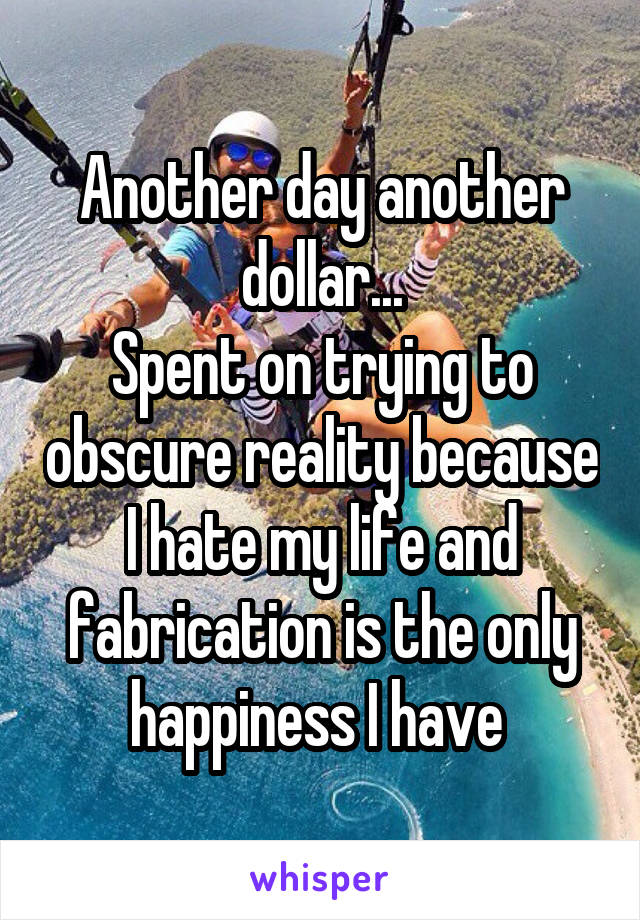 Another day another dollar...
Spent on trying to obscure reality because I hate my life and fabrication is the only happiness I have

whisper